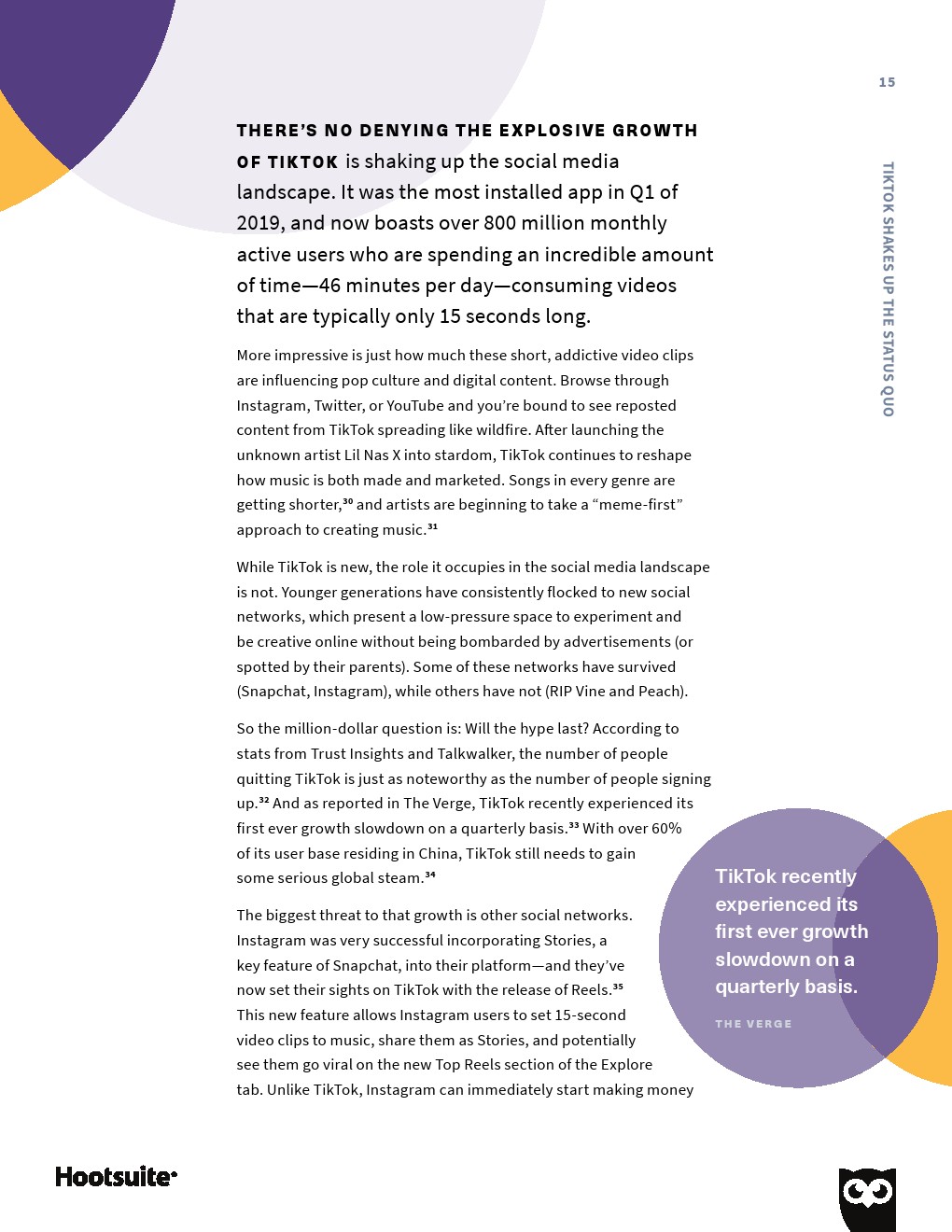 15

TIKTOK SHAKES UP THE STATUS QUO

THERE'S NO DENYING THE EXPLOSIVE GROWTH OF TIKTOK is shaking up the social media landscape. It was the most installed app in Q1 of 2019, and now boasts over 800 million monthly active users who are spending an incredible amount of time—46 minutes per day—consuming videos that are typically only 15 seconds long.

More impressive is just how much these short, addictive video clips are influencing pop culture and digital content. Browse through Instagram, Twitter, or YouTube and you're bound to see reposted content from TikTok spreading like wildfire. After launching the unknown artist Lil Nas X into stardom, TikTok continues to reshape how music is both made and marketed. Songs in every genre are getting shorter,$^{30}$ and artists are beginning to take a "meme-first" approach to creating music.$^{31}$

While TikTok is new, the role it occupies in the social media landscape is not. Younger generations have consistently flocked to new social networks, which present a low-pressure space to experiment and be creative online without being bombarded by advertisements (or spotted by their parents). Some of these networks have survived (Snapchat, Instagram), while others have not (RIP Vine and Peach).

So the million-dollar question is: Will the hype last? According to stats from Trust Insights and Talkwalker, the number of people quitting TikTok is just as noteworthy as the number of people signing up.$^{32}$ And as reported in The Verge, TikTok recently experienced its first ever growth slowdown on a quarterly basis.$^{33}$ With over 60% of its user base residing in China, TikTok still needs to gain some serious global steam.$^{34}$

The biggest threat to that growth is other social networks. Instagram was very successful incorporating Stories, a key feature of Snapchat, into their platform—and they've now set their sights on TikTok with the release of Reels.$^{35}$ This new feature allows Instagram users to set 15-second video clips to music, share them as Stories, and potentially see them go viral on the new Top Reels section of the Explore tab. Unlike TikTok, Instagram can immediately start making money

TikTok recently experienced its first ever growth slowdown on a quarterly basis.

THE VERGE

Hootsuite